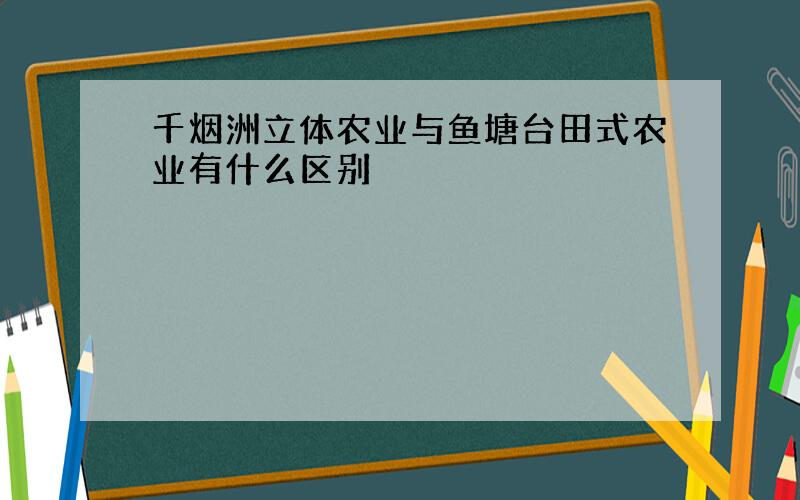 千烟洲立体农业与鱼塘台田式农业有什么区别